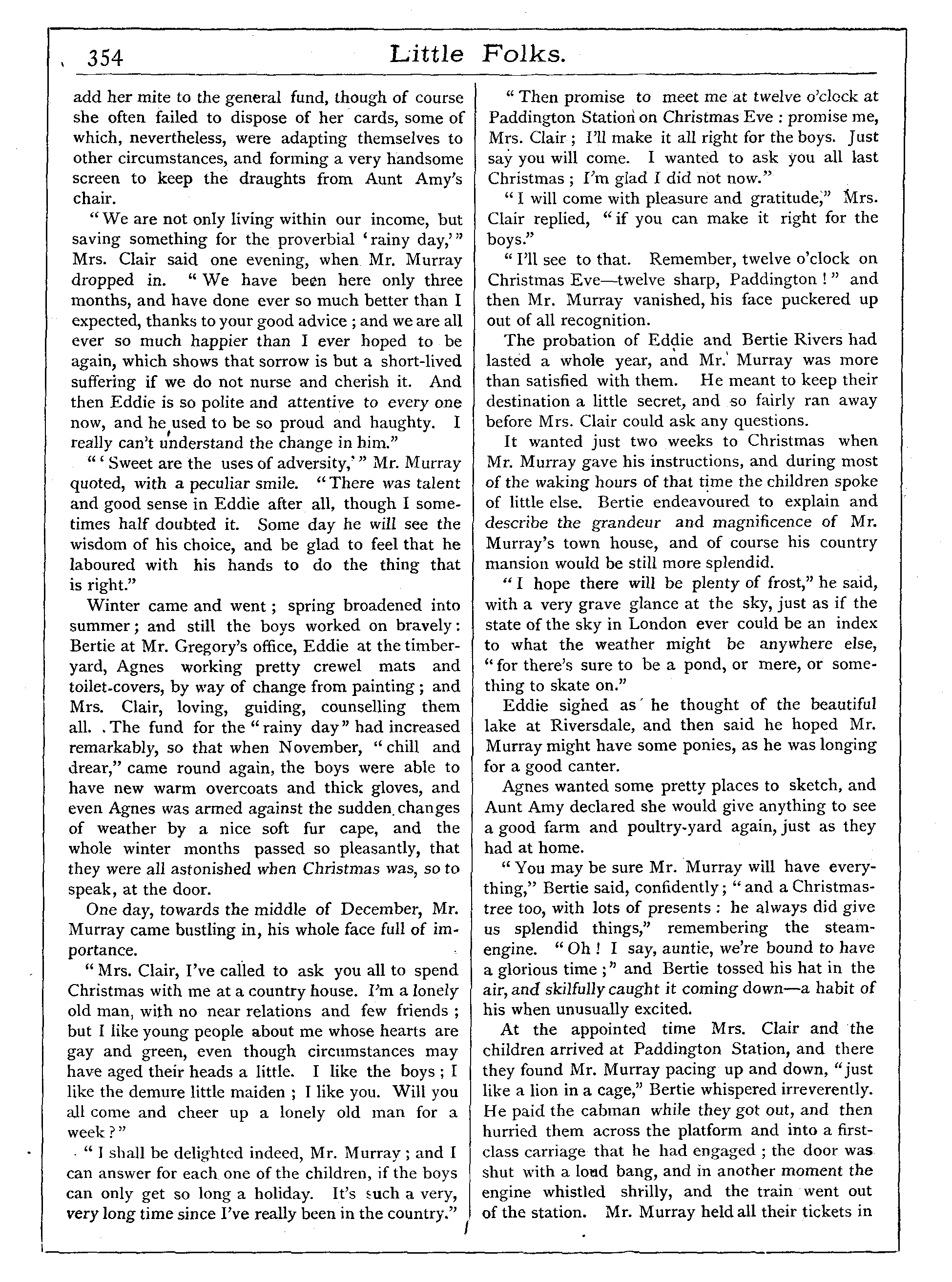 354 Little Folks.

add her mite to the general fund, though of course she often failed to dispose of her cards, some of which, nevertheless, were adapting themselves to other circumstances, and forming a very handsome screen to keep the draughts from Aunt Amy's chair.

"We are not only living within our income, but saving something for the proverbial 'rainy day,'" Mrs. Clair said one evening, when Mr. Murray dropped in. "We have been here only three months, and have done ever so much better than I expected, thanks to your good advice; and we are all ever so much happier than I ever hoped to be again, which shows that sorrow is but a short-lived suffering if we do not nurse and cherish it. And then Eddie is so polite and attentive to every one now, and he used to be so proud and haughty. I really can't understand the change in him."

"'Sweet are the uses of adversity,'" Mr. Murray quoted, with a peculiar smile. "There was talent and good sense in Eddie after all, though I sometimes half doubted it. Some day he will see the wisdom of his choice, and be glad to feel that he laboured with his hands to do the thing that is right."

Winter came and went; spring broadened into summer; and still the boys worked on bravely: Bertie at Mr. Gregory's office, Eddie at the timber-yard, Agnes working pretty crewel mats and toilet-covers, by way of change from painting; and Mrs. Clair, loving, guiding, counselling them all. The fund for the "rainy day" had increased remarkably, so that when November, "chill and drear," came round again, the boys were able to have new warm overcoats and thick gloves, and even Agnes was armed against the sudden changes of weather by a nice soft fur cape, and the whole winter months passed so pleasantly, that they were all astonished when Christmas was, so to speak, at the door.

One day, towards the middle of December, Mr. Murray came bustling in, his whole face full of importance.

"Mrs. Clair, I've called to ask you all to spend Christmas with me at a country house. I'm a lonely old man, with no near relations and few friends; but I like young people about me whose hearts are gay and green, even though circumstances may have aged their heads a little. I like the boys; I like the demure little maiden; I like you. Will you all come and cheer up a lonely old man for a week?"

"I shall be delighted indeed, Mr. Murray; and I can answer for each one of the children, if the boys can only get so long a holiday. It's such a very, very long time since I've really been in the country."

"Then promise to meet me at twelve o'clock at Paddington Station on Christmas Eve: promise me, Mrs. Clair; I'll make it all right for the boys. Just say you will come. I wanted to ask you all last Christmas; I'm glad I did not now."

"I will come with pleasure and gratitude," Mrs. Clair replied, "if you can make it right for the boys."

"I'll see to that. Remember, twelve o'clock on Christmas Eve—twelve sharp, Paddington!" and then Mr. Murray vanished, his face puckered up out of all recognition.

The probation of Eddie and Bertie Rivers had lasted a whole year, and Mr. Murray was more than satisfied with them. He meant to keep their destination a little secret, and so fairly ran away before Mrs. Clair could ask any questions.

It wanted just two weeks to Christmas when Mr. Murray gave his instructions, and during most of the waking hours of that time the children spoke of little else. Bertie endeavoured to explain and describe the grandeur and magnificence of Mr. Murray's town house, and of course his country mansion would be still more splendid.

"I hope there will be plenty of frost," he said, with a very grave glance at the sky, just as if the state of the sky in London ever could be an index to what the weather might be anywhere else, "for there's sure to be a pond, or mere, or something to skate on."

Eddie sighed as he thought of the beautiful lake at Riversdale, and then said he hoped Mr. Murray might have some ponies, as he was longing for a good canter.

Agnes wanted some pretty places to sketch, and Aunt Amy declared she would give anything to see a good farm and poultry-yard again, just as they had at home.

"You may be sure Mr. Murray will have everything," Bertie said, confidently; "and a Christmas-tree too, with lots of presents: he always did give us splendid things," remembering the steam-engine. "Oh! I say, auntie, we're bound to have a glorious time;" and Bertie tossed his hat in the air, and skilfully caught it coming down—a habit of his when unusually excited.

At the appointed time Mrs. Clair and the children arrived at Paddington Station, and there they found Mr. Murray pacing up and down, "just like a lion in a cage," Bertie whispered irreverently. He paid the cabman while they got out, and then hurried them across the platform and into a first-class carriage that he had engaged; the door was shut with a loud bang, and in another moment the engine whistled shrilly, and the train went out of the station. Mr. Murray held all their tickets in